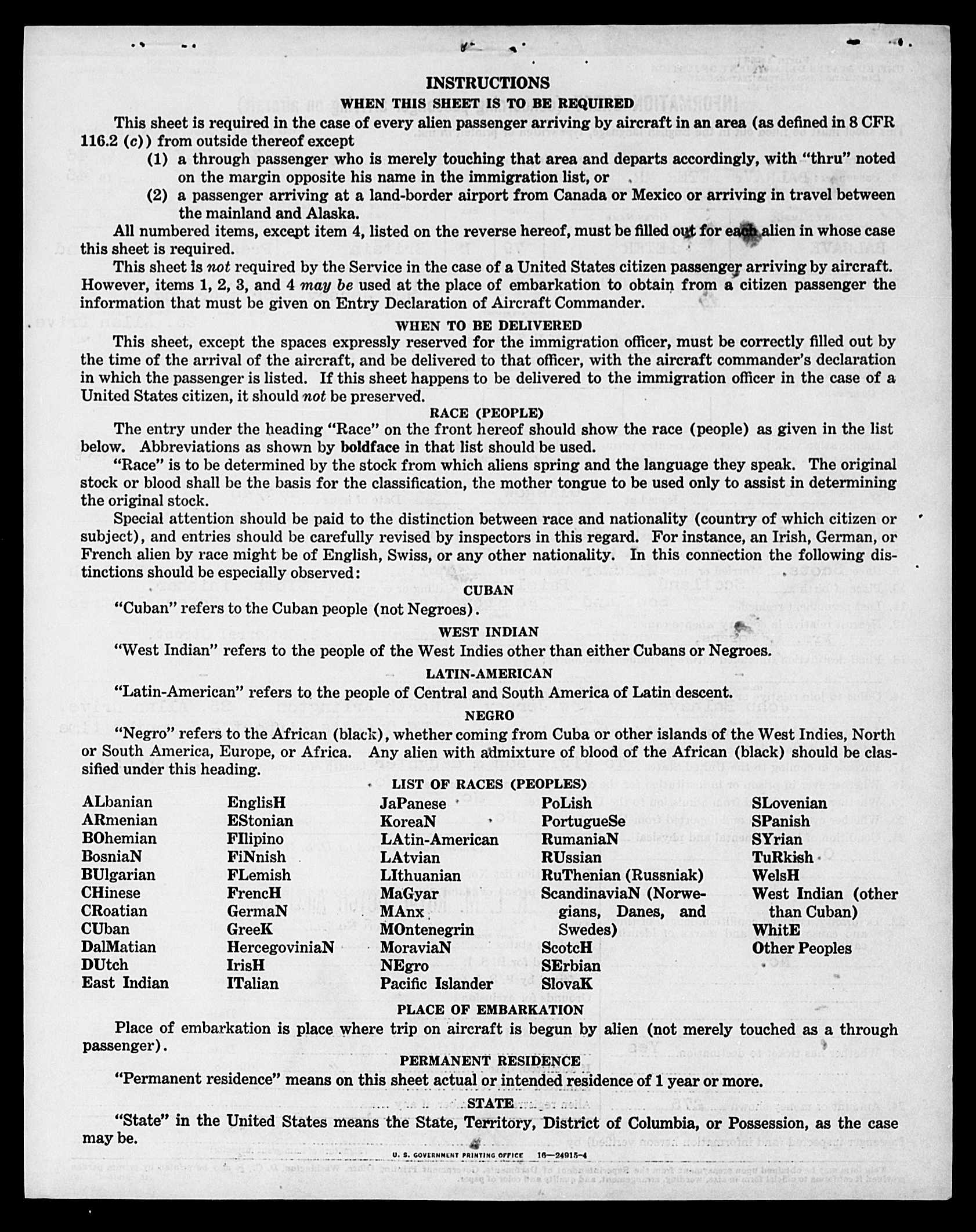 INSTRUCTIONS

WHEN THIS SHEET IS TO BE REQUIRED

This sheet is required in the case of every alien passenger arriving by aircraft in an area (as defined in 8 CFR 116.2 (c)) from outside thereof except

(1) a through passenger who is merely touching that area and departs accordingly, with "thru" noted on the margin opposite his name in the immigration list, or

(2) a passenger arriving at a land-border airport from Canada or Mexico or arriving in travel between the mainland and Alaska.

All numbered items, except item 4, listed on the reverse hereof, must be filled out for each alien in whose case this sheet is required.

This sheet is not required by the Service in the case of a United States citizen passenger arriving by aircraft. However, items 1, 2, 3, and 4 may be used at the place of embarkation to obtain from a citizen passenger the information that must be given on Entry Declaration of Aircraft Commander.

WHEN TO BE DELIVERED

This sheet, except the spaces expressly reserved for the immigration officer, must be correctly filled out by the time of the arrival of the aircraft, and be delivered to that officer, with the aircraft commander's declaration in which the passenger is listed. If this sheet happens to be delivered to the immigration officer in the case of a United States citizen, it should not be preserved.

RACE (PEOPLE)

The entry under the heading "Race" on the front hereof should show the race (people) as given in the list below. Abbreviations as shown by boldface in that list should be used.

"Race" is to be determined by the stock from which aliens spring and the language they speak. The original stock or blood shall be the basis for the classification, the mother tongue to be used only to assist in determining the original stock.

Special attention should be paid to the distinction between race and nationality (country of which citizen or subject), and entries should be carefully revised by inspectors in this regard. For instance, an Irish, German, or French alien by race might be of English, Swiss, or any other nationality. In this connection the following distinctions should be especially observed:

CUBAN

"Cuban" refers to the Cuban people (not Negroes).

WEST INDIAN

"West Indian" refers to the people of the West Indies other than either Cubans or Negroes.

LATIN-AMERICAN

"Latin-American" refers to the people of Central and South America of Latin descent.

NEGRO

"Negro" refers to the African (black), whether coming from Cuba or other islands of the West Indies, North or South America, Europe, or Africa. Any alien with admixture of blood of the African (black) should be classified under this heading.

LIST OF RACES (PEOPLES)

ALbanian
ARmenian
BOhemian
BosniaN
BUlgarian
CHinese
CRoatian
CUban
DalMatian
DUtch
East Indian

EnglisH
EStonian
FIlipino
FiNnish
FLemish
FrencH
GermaN
GreeK
HercegoviniaN
IrisH
ITalian

JaPanese
KoreaN
LAtin-American
LAtvian
LIthuanian
MaGyar
MAnx
MOntenegrin
MoraviaN
NEgro
Pacific Islander

PoLish
PortugueSe
RumaniaN
RUssian
RuThenian (Russniak)
ScandinaviaN (Norwegians, Danes, and Swedes)
ScotcH
SErbian
SlovaK

SLovenian
SPanish
SYrian
TuRkish
WelsH
West Indian (other than Cuban)
WhitE
Other Peoples

PLACE OF EMBARKATION

Place of embarkation is place where trip on aircraft is begun by alien (not merely touched as a through passenger).

PERMANENT RESIDENCE

"Permanent residence" means on this sheet actual or intended residence of 1 year or more.

STATE

"State" in the United States means the State, Territory, District of Columbia, or Possession, as the case may be.

U. S. GOVERNMENT PRINTING OFFICE 16—24915-4